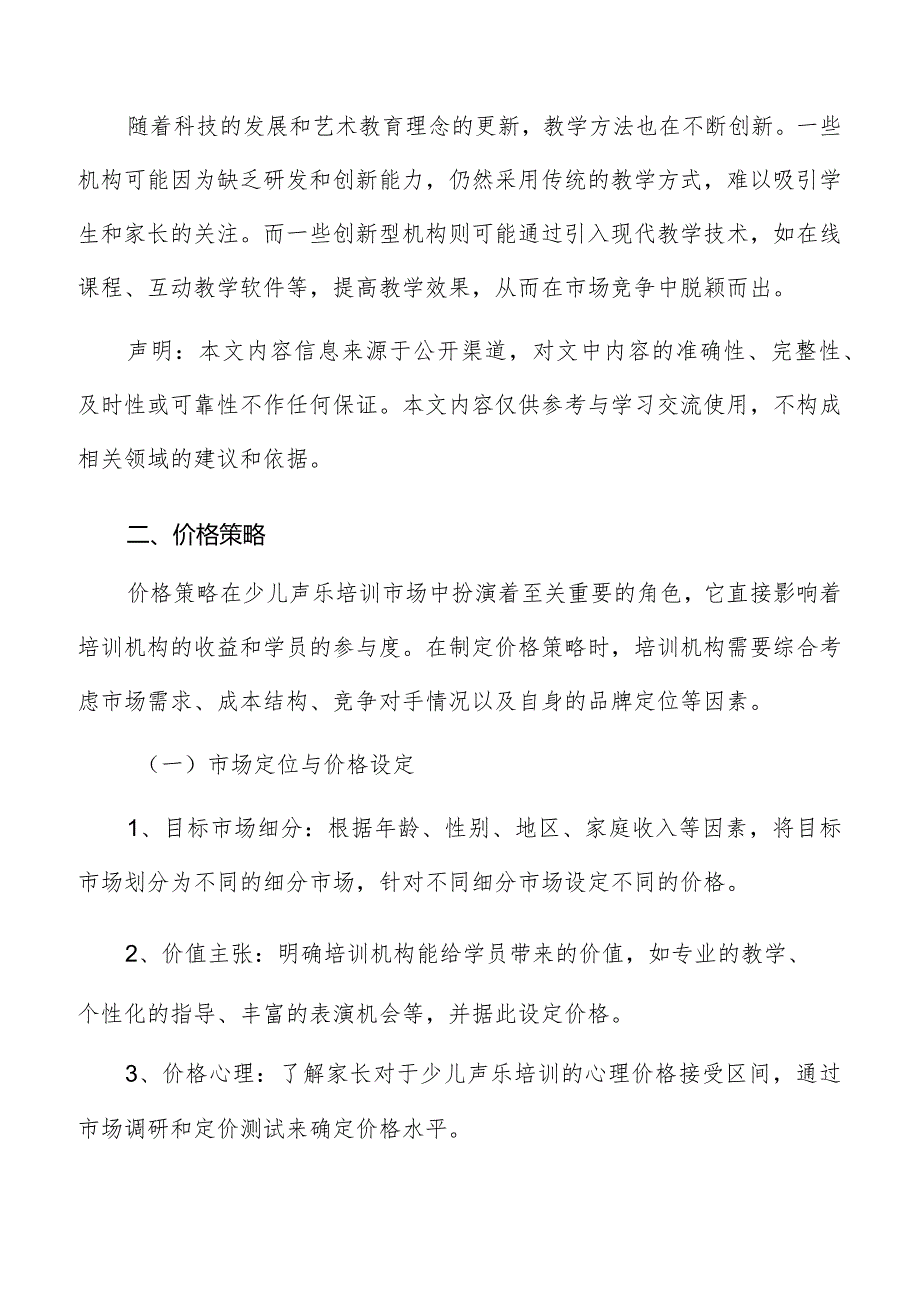 随着科技的发展和艺术教育理念的更新，教学方法也在不断创新。一些机构可能因为缺乏研发和创新能力，仍然采用传统的教学方式，难以吸引学生和家长的关注。而一些创新型机构则可能通过引入现代教学技术，如在线课程、互动教学软件等，提高教学效果，从而在市场竞争中脱颖而出。

声明：本文内容信息来源于公开渠道，对文中内容的准确性、完整性、及时性或可靠性不作任何保证。本文内容仅供参考与学习交流使用，不构成相关领域的建议和依据。

二、价格策略

价格策略在少儿声乐培训市场中扮演着至关重要的角色，它直接影响着培训机构的收益和学员的参与度。在制定价格策略时，培训机构需要综合考虑市场需求、成本结构、竞争对手情况以及自身的品牌定位等因素。

（一）市场定位与价格设定

1、目标市场细分：根据年龄、性别、地区、家庭收入等因素，将目标市场划分为不同的细分市场，针对不同细分市场设定不同的价格。

2、价值主张：明确培训机构能给学员带来的价值，如专业的教学、个性化的指导、丰富的表演机会等，并据此设定价格。

3、价格心理：了解家长对于少儿声乐培训的心理价格接受区间，通过市场调研和定价测试来确定价格水平。